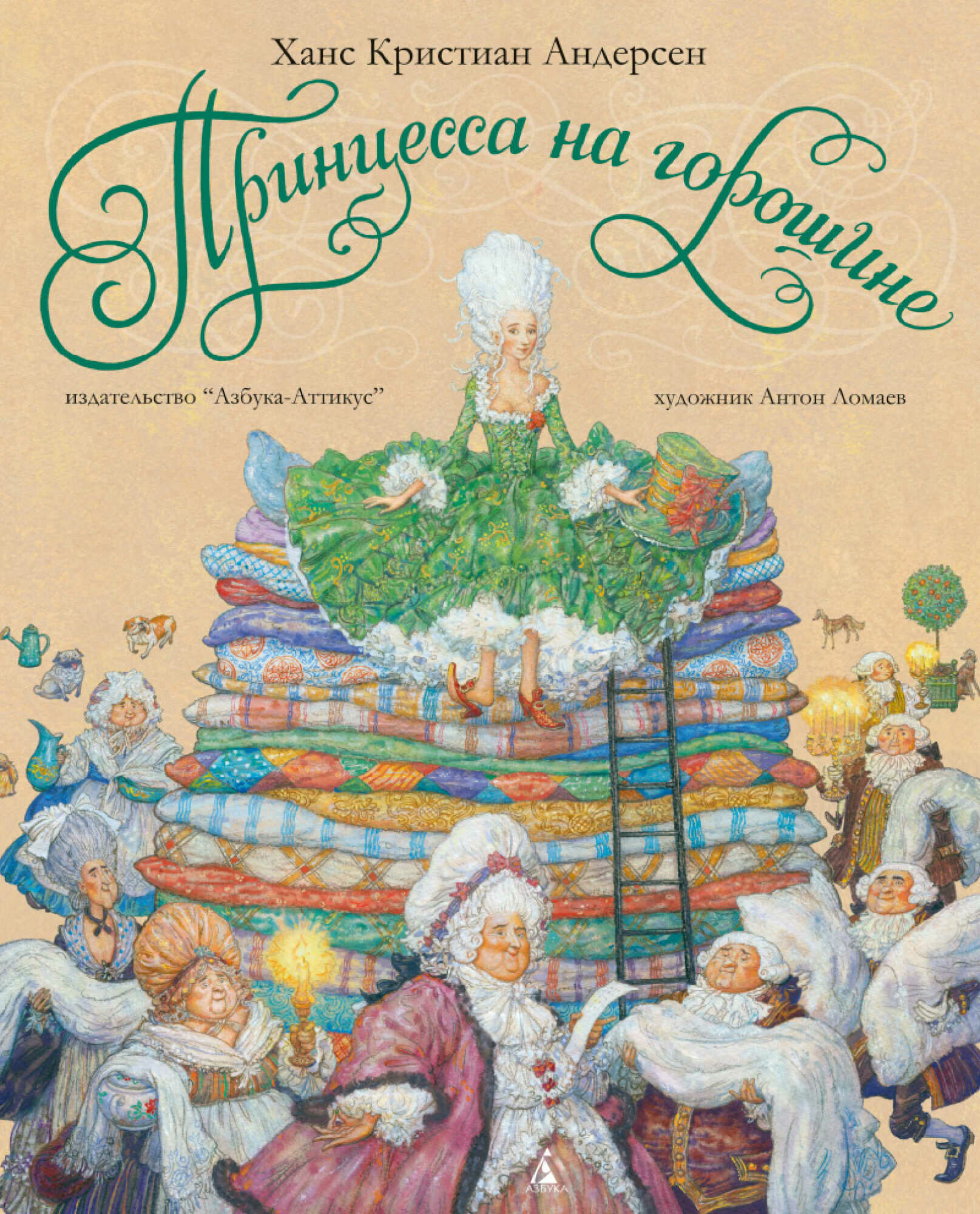 Ханс Кристиан Андерсен

Принцесса на горошине

издательство "Азбука-Аттикус"

художник Антон Ломаев

АЗБУКА